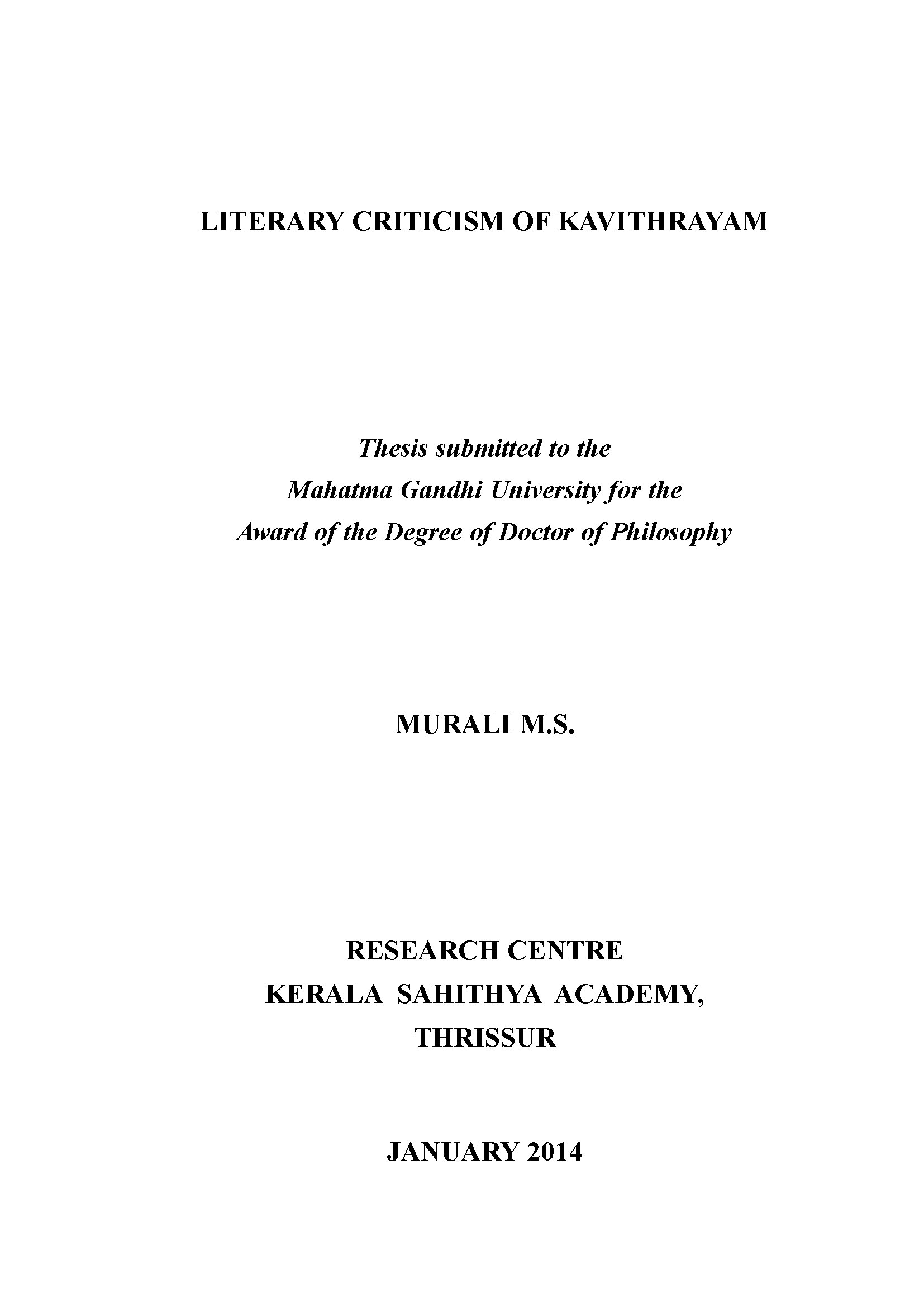 LITERARY CRITICISM OF KAVITHRAYAM

Thesis submitted to the
Mahatma Gandhi University for the
Award of the Degree of Doctor of Philosophy

MURALI M.S.

RESEARCH CENTRE
KERALA SAHITHYA ACADEMY,
THRISSUR

JANUARY 2014